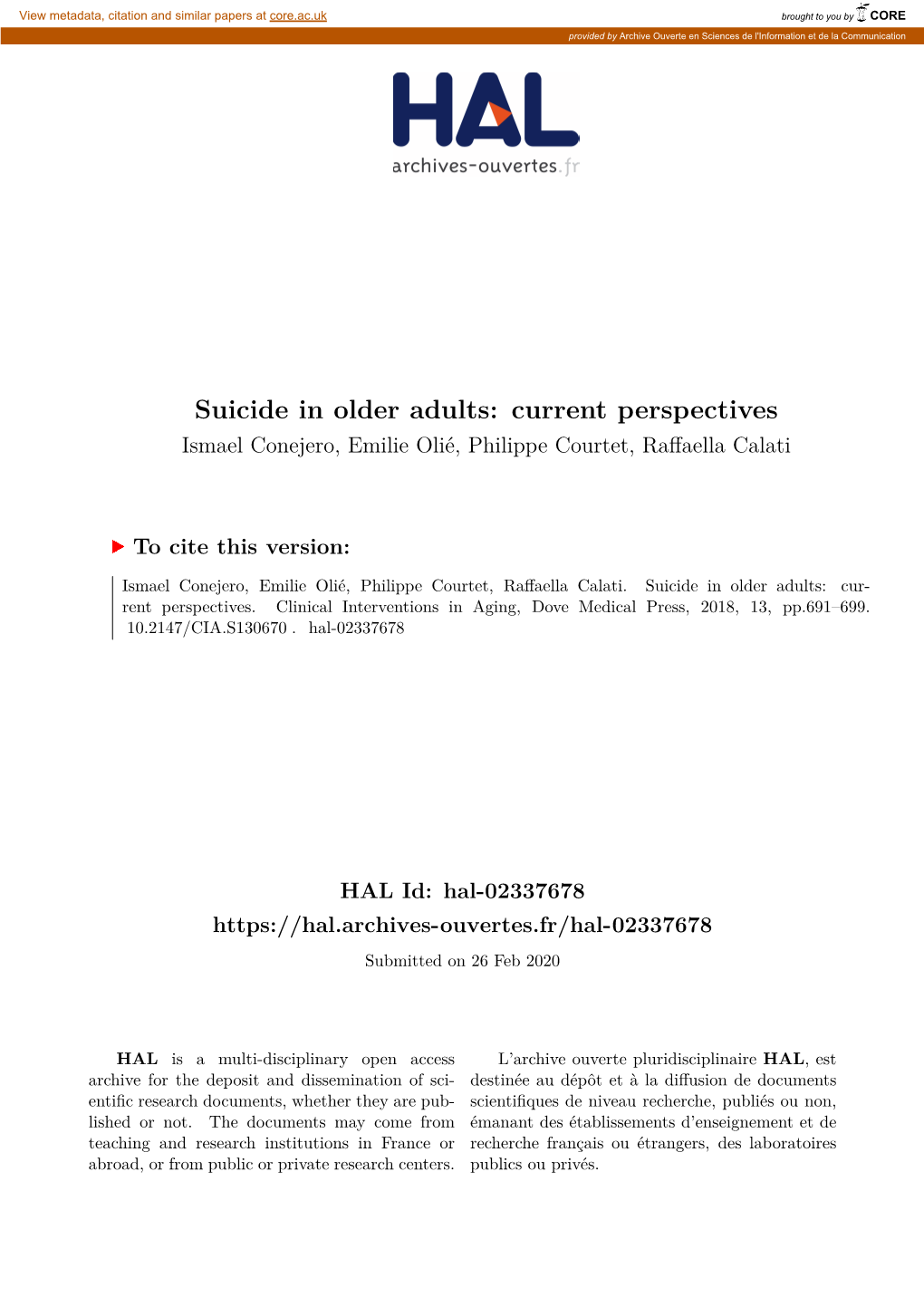 View metadata, citation and similar papers at core.ac.uk

brought to you by CORE

provided by Archive Ouverte en Sciences de l'Information et de la Communication

HAL
archives-ouvertes.fr

Suicide in older adults: current perspectives
Ismael Conejero, Emilie Olié, Philippe Courtet, Raffaella Calati

To cite this version:

Ismael Conejero, Emilie Olié, Philippe Courtet, Raffaella Calati. Suicide in older adults: current perspectives. Clinical Interventions in Aging, Dove Medical Press, 2018, 13, pp.691–699. 10.2147/CIA.S130670 . hal-02337678

HAL Id: hal-02337678
https://hal.archives-ouvertes.fr/hal-02337678

Submitted on 26 Feb 2020

HAL is a multi-disciplinary open access archive for the deposit and dissemination of scientific research documents, whether they are published or not. The documents may come from teaching and research institutions in France or abroad, or from public or private research centers.

L'archive ouverte pluridisciplinaire HAL, est destinée au dépôt et à la diffusion de documents scientifiques de niveau recherche, publiés ou non, émanant des établissements d'enseignement et de recherche français ou étrangers, des laboratoires publics ou privés.